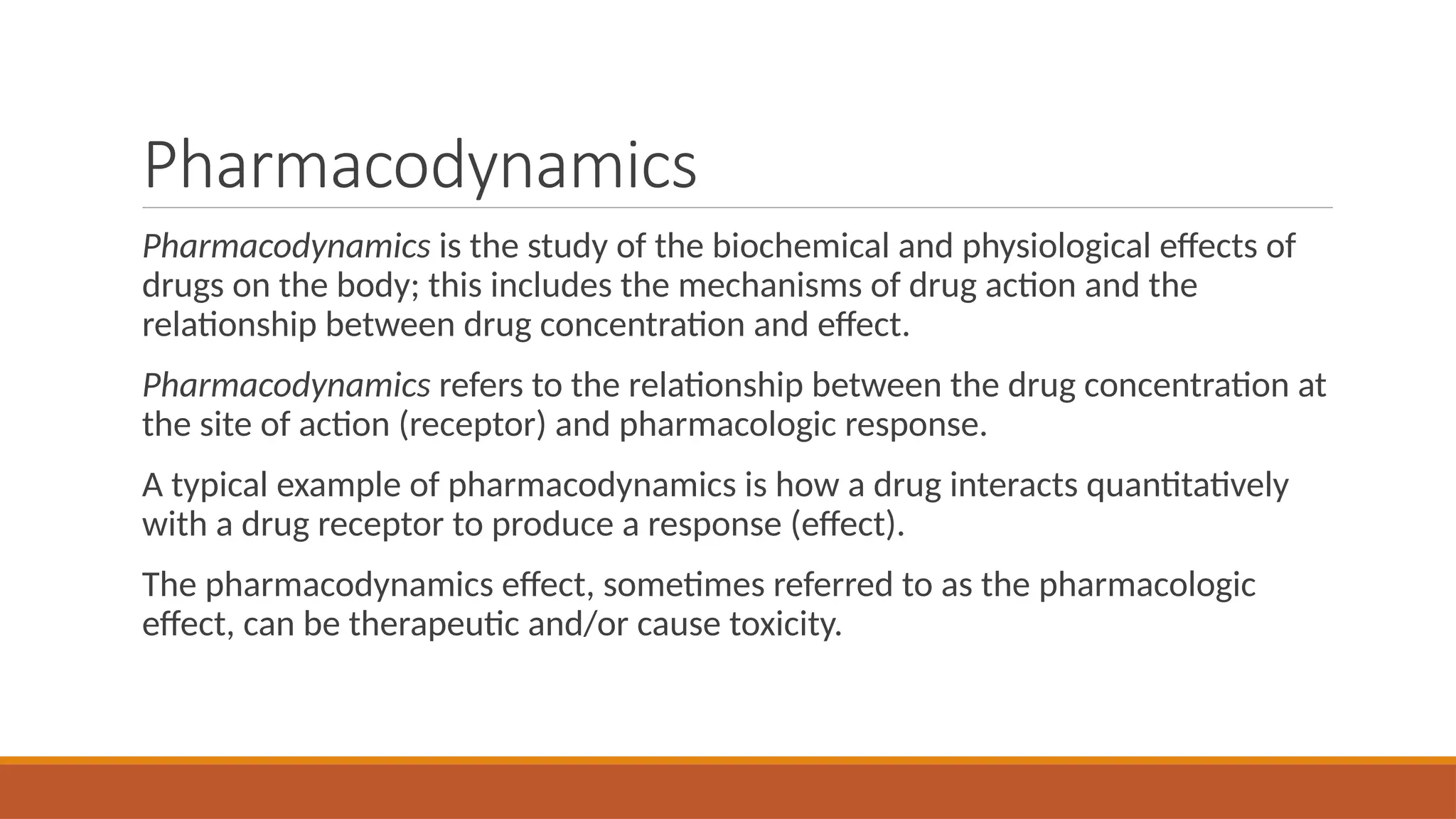 Pharmacodynamics

Pharmacodynamics is the study of the biochemical and physiological effects of drugs on the body; this includes the mechanisms of drug action and the relationship between drug concentration and effect.

Pharmacodynamics refers to the relationship between the drug concentration at the site of action (receptor) and pharmacologic response.

A typical example of pharmacodynamics is how a drug interacts quantitatively with a drug receptor to produce a response (effect).

The pharmacodynamics effect, sometimes referred to as the pharmacologic effect, can be therapeutic and/or cause toxicity.